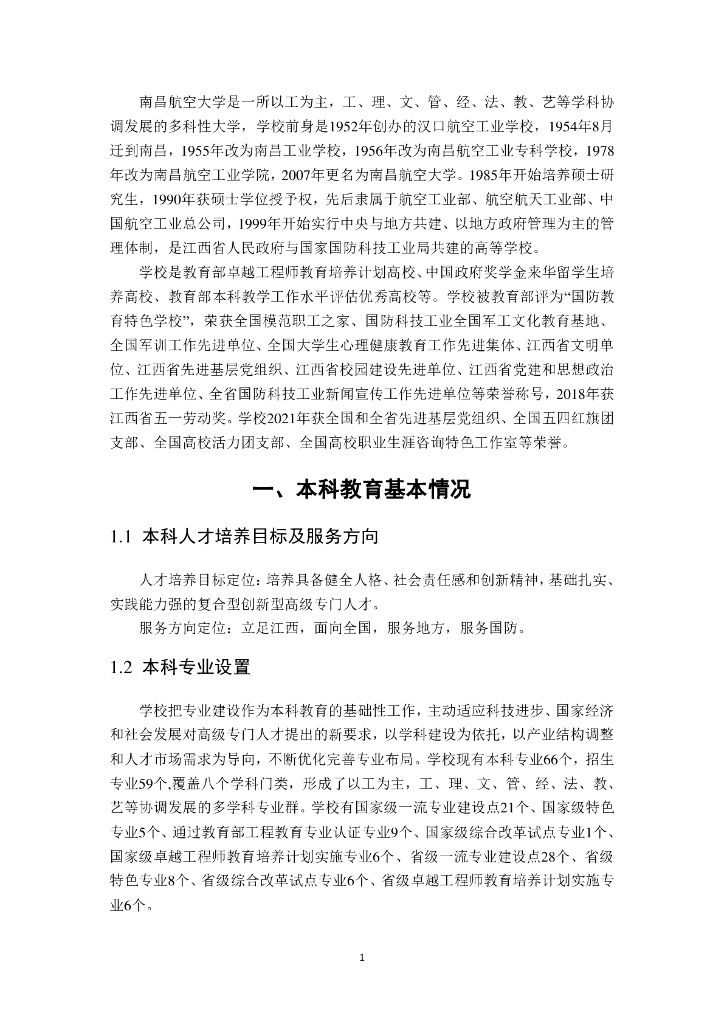 南昌航空大学是一所以工为主，工、理、文、管、经、法、教、艺等学科协调发展的多科性大学，学校前身是1952年创办的汉口航空工业学校，1954年8月迁到南昌，1955年改为南昌工业学校，1956年改为南昌航空工业专科学校，1978年改为南昌航空工业学院，2007年更名为南昌航空大学。1985年开始培养硕士研究生，1990年获硕士学位授予权，先后隶属于航空工业部、航空航天工业部、中国航空工业总公司，1999年开始实行中央与地方共建、以地方政府管理为主的管理体制，是江西省人民政府与国家国防科技工业局共建的高等学校。

学校是教育部卓越工程师教育培养计划高校、中国政府奖学金来华留学生培养高校、教育部本科教学工作水平评估优秀高校等。学校被教育部评为“国防教育特色学校”，荣获全国模范职工之家、国防科技工业全国军工文化教育基地、全国军训工作先进单位、全国大学生心理健康教育工作先进集体、江西省文明单位、江西省先进基层党组织、江西省校园建设先进单位、江西省党建和思想政治工作先进单位、全省国防科技工业新闻宣传工作先进单位等荣誉称号，2018年获江西省五一劳动奖。学校2021年获全国和全省先进基层党组织、全国五四红旗团支部、全国高校活力团支部、全国高校职业生涯咨询特色工作室等荣誉。

一、本科教育基本情况

1.1 本科人才培养目标及服务方向

人才培养目标定位：培养具备健全人格、社会责任感和创新精神，基础扎实、实践能力强的复合型创新型高级专门人才。

服务方向定位：立足江西，面向全国，服务地方，服务国防。

1.2 本科专业设置

学校把专业建设作为本科教育的基础性工作，主动适应科技进步、国家经济和社会发展对高级专门人才提出的新要求，以学科建设为依托，以产业结构调整和人才市场需求为导向，不断优化完善专业布局。学校现有本科专业66个，招生专业59个，覆盖八个学科门类，形成了以工为主，工、理、文、管、经、法、教、艺等协调发展的多学科专业群。学校有国家级一流专业建设点21个、国家级特色专业5个、通过教育部工程教育专业认证专业9个、国家级综合改革试点专业1个、国家级卓越工程师教育培养计划实施专业6个、省级一流专业建设点28个、省级特色专业8个、省级综合改革试点专业6个、省级卓越工程师教育培养计划实施专业6个。

1